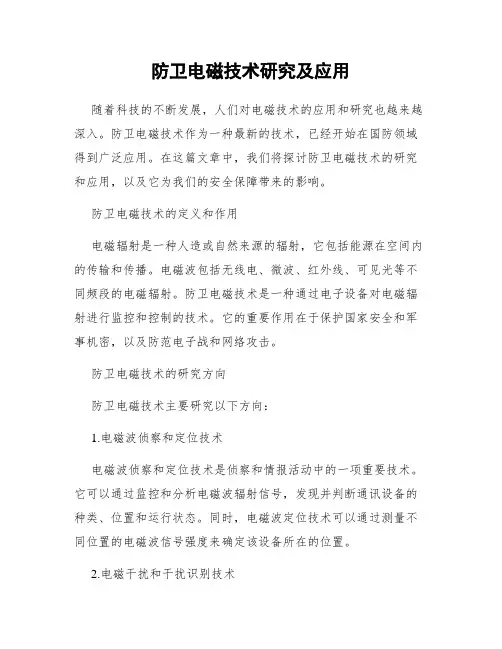 防卫电磁技术研究及应用

随着科技的不断发展，人们对电磁技术的应用和研究也越来越深入。防卫电磁技术作为一种最新的技术，已经开始在国防领域得到广泛应用。在这篇文章中，我们将探讨防卫电磁技术的研究和应用，以及它为我们的安全保障带来的影响。

防卫电磁技术的定义和作用

电磁辐射是一种人造或自然来源的辐射，它包括能源在空间内的传输和传播。电磁波包括无线电、微波、红外线、可见光等不同频段的电磁辐射。防卫电磁技术是一种通过电子设备对电磁辐射进行监控和控制的技术。它的重要作用在于保护国家安全和军事机密，以及防范电子战和网络攻击。

防卫电磁技术的研究方向

防卫电磁技术主要研究以下方向：

1.电磁波侦察和定位技术

电磁波侦察和定位技术是侦察和情报活动中的一项重要技术。它可以通过监控和分析电磁波辐射信号，发现并判断通讯设备的种类、位置和运行状态。同时，电磁波定位技术可以通过测量不同位置的电磁波信号强度来确定该设备所在的位置。

2.电磁干扰和干扰识别技术